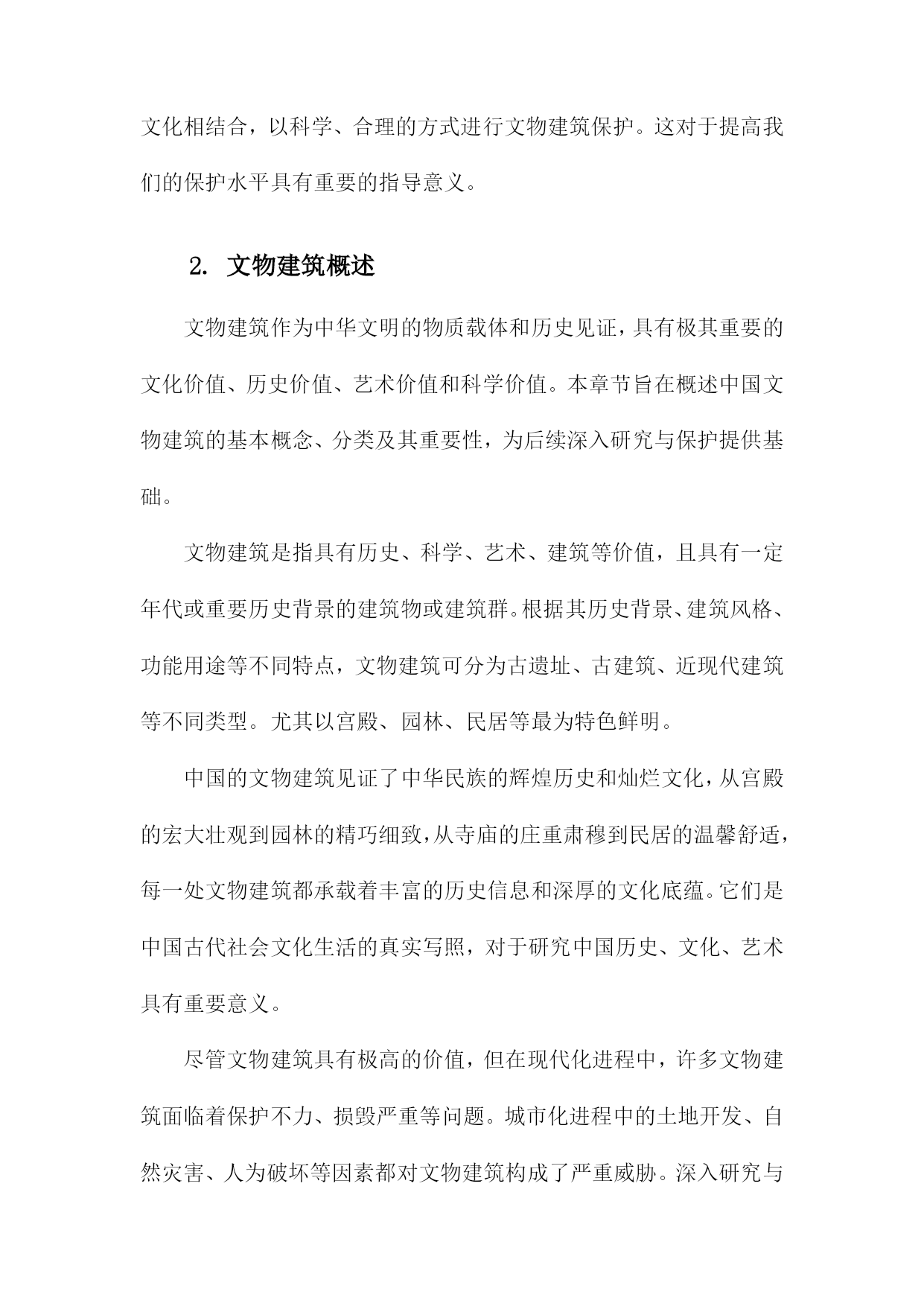 文化相结合，以科学、合理的方式进行文物建筑保护。这对于提高我们的保护水平具有重要的指导意义。

2. 文物建筑概述

文物建筑作为中华文明的物质载体和历史见证，具有极其重要的文化价值、历史价值、艺术价值和科学价值。本章节旨在概述中国文物建筑的基本概念、分类及其重要性，为后续深入研究与保护提供基础。

文物建筑是指具有历史、科学、艺术、建筑等价值，且具有一定年代或重要历史背景的建筑物或建筑群。根据其历史背景、建筑风格、功能用途等不同特点，文物建筑可分为古遗址、古建筑、近现代建筑等不同类型。尤其以宫殿、园林、民居等最为特色鲜明。

中国的文物建筑见证了中华民族的辉煌历史和灿烂文化，从宫殿的宏大壮观到园林的精巧细致，从寺庙的庄重肃穆到民居的温馨舒适，每一处文物建筑都承载着丰富的历史信息和深厚的文化底蕴。它们是中国古代社会文化生活的真实写照，对于研究中国历史、文化、艺术具有重要意义。

尽管文物建筑具有极高的价值，但在现代化进程中，许多文物建筑面临着保护不力、损毁严重等问题。城市化进程中的土地开发、自然灾害、人为破坏等因素都对文物建筑构成了严重威胁。深入研究与